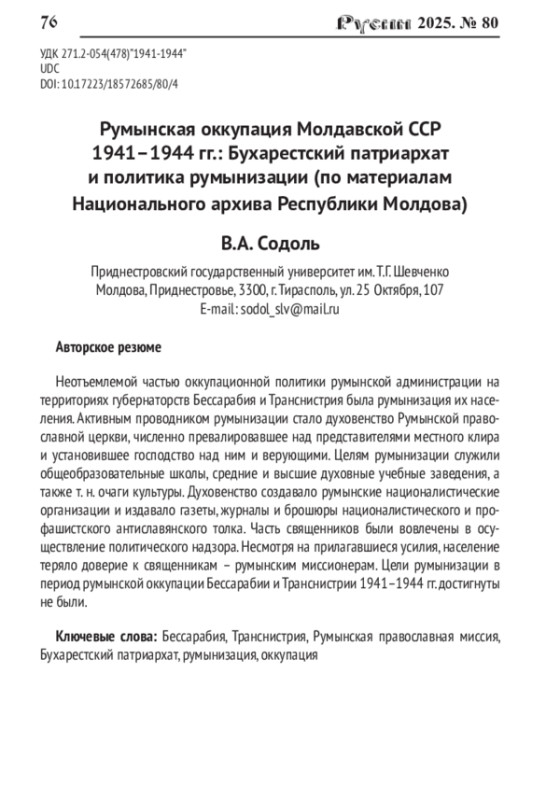 76 Русин 2025. № 80

УДК 271.2-054(478)"1941-1944"
UDC
DOI: 10.17223/18572685/80/4

Румынская оккупация Молдавской ССР 1941–1944 гг.: Бухарестский патриархат и политика румынизации (по материалам Национального архива Республики Молдова)

В.А. Содоль

Приднестровский государственный университет им. Т.Г. Шевченко
Молдова, Приднестровье, 3300, г. Тирасполь, ул. 25 Октября, 107
E-mail: sodol_slv@mail.ru

Авторское резюме

Неотъемлемой частью оккупационной политики румынской администрации на территориях губернаторств Бессарабия и Транснистрия была румынизация их населения. Активным проводником румынизации стало духовенство Румынской православной церкви, численно превалировавшее над представителями местного клира и установившее господство над ним и верующими. Целям румынизации служили общеобразовательные школы, средние и высшие духовные учебные заведения, а также т. н. очаги культуры. Духовенство создавало румынские националистические организации и издавало газеты, журналы и брошюры националистического и профашистского антиславянского толка. Часть священников были вовлечены в осуществление политического надзора. Несмотря на прилагавшиеся усилия, население теряло доверие к священникам – румынским миссионерам. Цели румынизации в период румынской оккупации Бессарабии и Транснистрии 1941–1944 гг. достигнуты не были.

Ключевые слова: Бессарабия, Транснистрия, Румынская православная миссия, Бухарестский патриархат, румынизация, оккупация